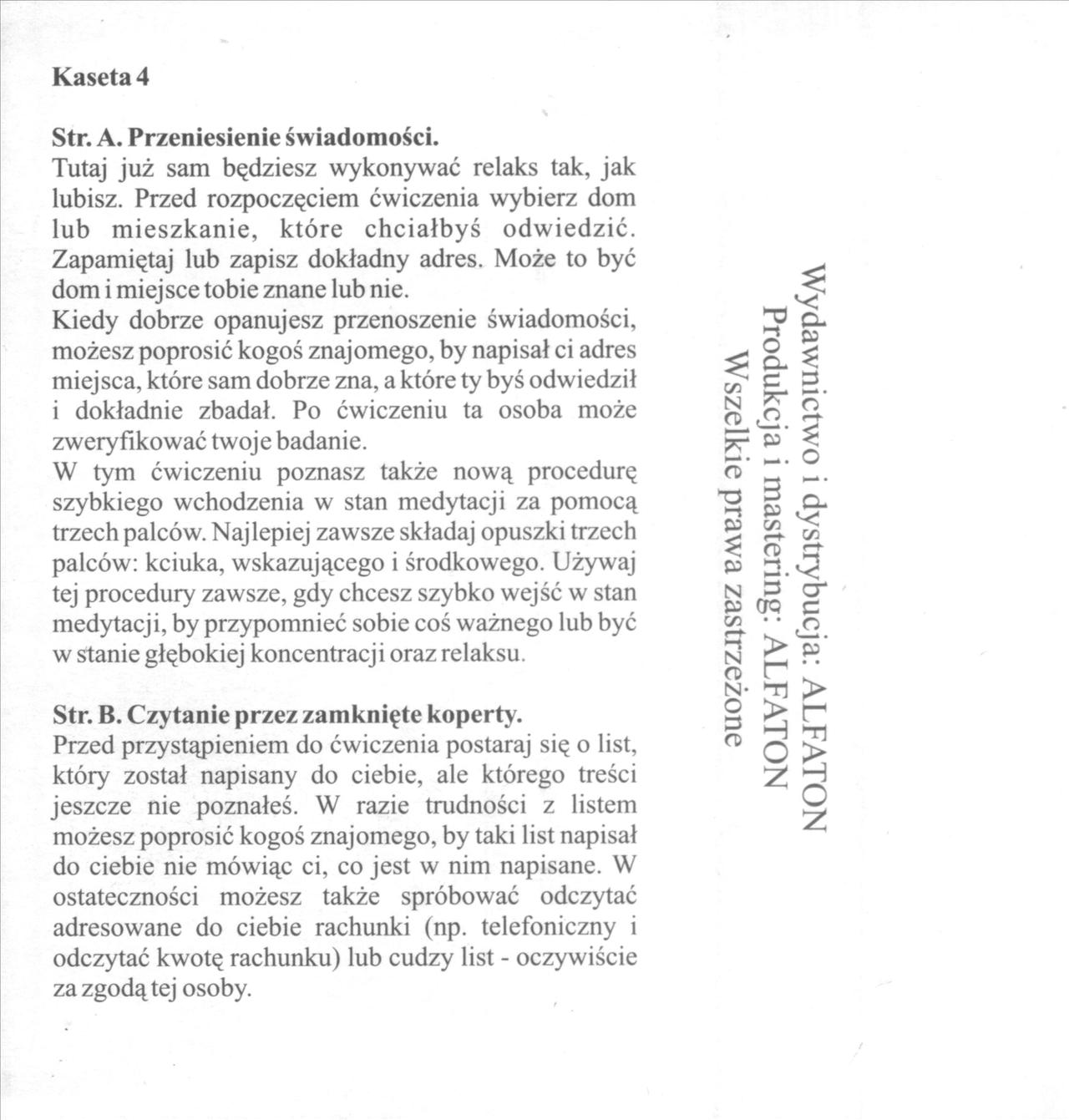 Kaseta 4

Str. A. Przeniesienie świadomości.
Tutaj już sam będziesz wykonywać relaks tak, jak lubisz. Przed rozpoczęciem ćwiczenia wybierz dom lub mieszkanie, które chciałbyś odwiedzić. Zapamiętaj lub zapisz dokładny adres. Może to być dom i miejsce tobie znane lub nie.
Kiedy dobrze opanujesz przenoszenie świadomości, możesz poprosić kogoś znajomego, by napisał ci adres miejsca, które sam dobrze zna, a które ty byś odwiedził i dokładnie zbadał. Po ćwiczeniu ta osoba może zweryfikować twoje badanie.
W tym ćwiczeniu poznasz także nową procedurę szybkiego wchodzenia w stan medytacji za pomocą trzech palców. Najlepiej zawsze składaj opuszki trzech palców: kciuka, wskazującego i środkowego. Używaj tej procedury zawsze, gdy chcesz szybko wejść w stan medytacji, by przypomnieć sobie coś ważnego lub być w stanie głębokiej koncentracji oraz relaksu.

Str. B. Czytanie przez zamknięte koperty.
Przed przystąpieniem do ćwiczenia postaraj się o list, który został napisany do ciebie, ale którego treści jeszcze nie poznałeś. W razie trudności z listem możesz poprosić kogoś znajomego, by taki list napisał do ciebie nie mówiąc ci, co jest w nim napisane. W ostateczności możesz także spróbować odczytać adresowane do ciebie rachunki (np. telefoniczny i odczytać kwotę rachunku) lub cudzy list - oczywiście za zgodą tej osoby.

Wydawnictwo i dystrybucja: ALFATON
Produkcja i mastering: ALFATON
Wszelkie prawa zastrzeżone